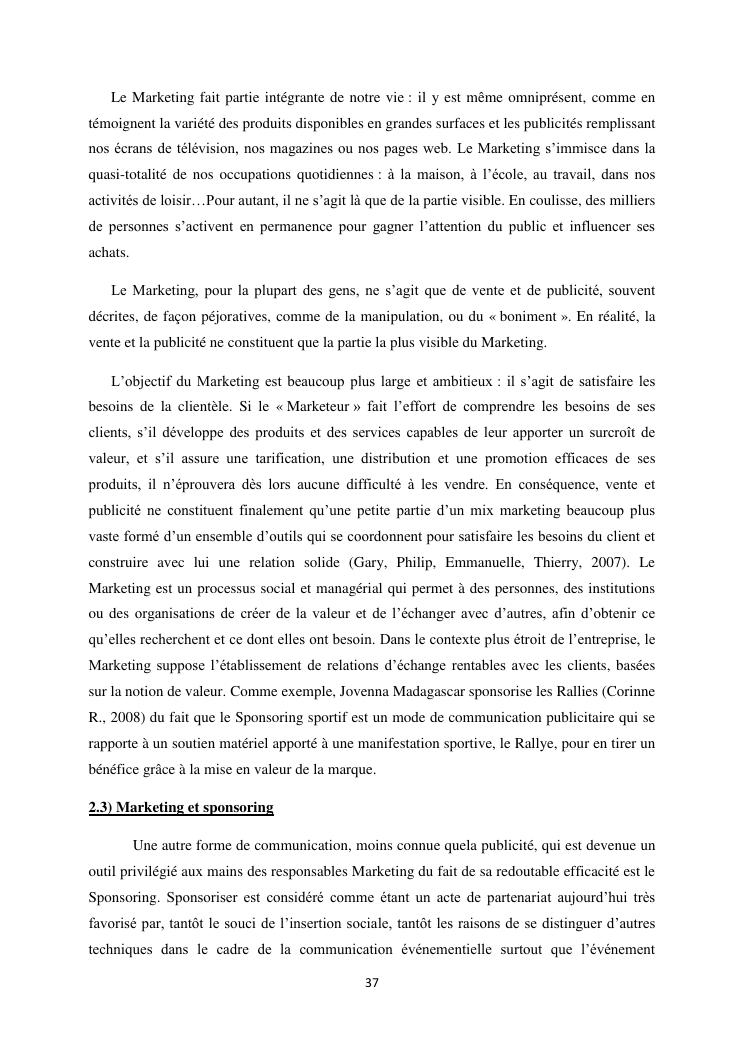 Le Marketing fait partie intégrante de notre vie : il y est même omniprésent, comme en témoignent la variété des produits disponibles en grandes surfaces et les publicités remplissant nos écrans de télévision, nos magazines ou nos pages web. Le Marketing s'immisce dans la quasi-totalité de nos occupations quotidiennes : à la maison, à l'école, au travail, dans nos activités de loisir…Pour autant, il ne s'agit là que de la partie visible. En coulisse, des milliers de personnes s'activent en permanence pour gagner l'attention du public et influencer ses achats.

Le Marketing, pour la plupart des gens, ne s'agit que de vente et de publicité, souvent décrites, de façon péjoratives, comme de la manipulation, ou du « boniment ». En réalité, la vente et la publicité ne constituent que la partie la plus visible du Marketing.

L'objectif du Marketing est beaucoup plus large et ambitieux : il s'agit de satisfaire les besoins de la clientèle. Si le « Marketeur » fait l'effort de comprendre les besoins de ses clients, s'il développe des produits et des services capables de leur apporter un surcroît de valeur, et s'il assure une tarification, une distribution et une promotion efficaces de ses produits, il n'éprouvera dès lors aucune difficulté à les vendre. En conséquence, vente et publicité ne constituent finalement qu'une petite partie d'un mix marketing beaucoup plus vaste formé d'un ensemble d'outils qui se coordonnent pour satisfaire les besoins du client et construire avec lui une relation solide (Gary, Philip, Emmanuelle, Thierry, 2007). Le Marketing est un processus social et managérial qui permet à des personnes, des institutions ou des organisations de créer de la valeur et de l'échanger avec d'autres, afin d'obtenir ce qu'elles recherchent et ce dont elles ont besoin. Dans le contexte plus étroit de l'entreprise, le Marketing suppose l'établissement de relations d'échange rentables avec les clients, basées sur la notion de valeur. Comme exemple, Jovenna Madagascar sponsorise les Rallies (Corinne R., 2008) du fait que le Sponsoring sportif est un mode de communication publicitaire qui se rapporte à un soutien matériel apporté à une manifestation sportive, le Rallye, pour en tirer un bénéfice grâce à la mise en valeur de la marque.

2.3) Marketing et sponsoring

Une autre forme de communication, moins connue quela publicité, qui est devenue un outil privilégié aux mains des responsables Marketing du fait de sa redoutable efficacité est le Sponsoring. Sponsoriser est considéré comme étant un acte de partenariat aujourd'hui très favorisé par, tantôt le souci de l'insertion sociale, tantôt les raisons de se distinguer d'autres techniques dans le cadre de la communication événementielle surtout que l'événement

37